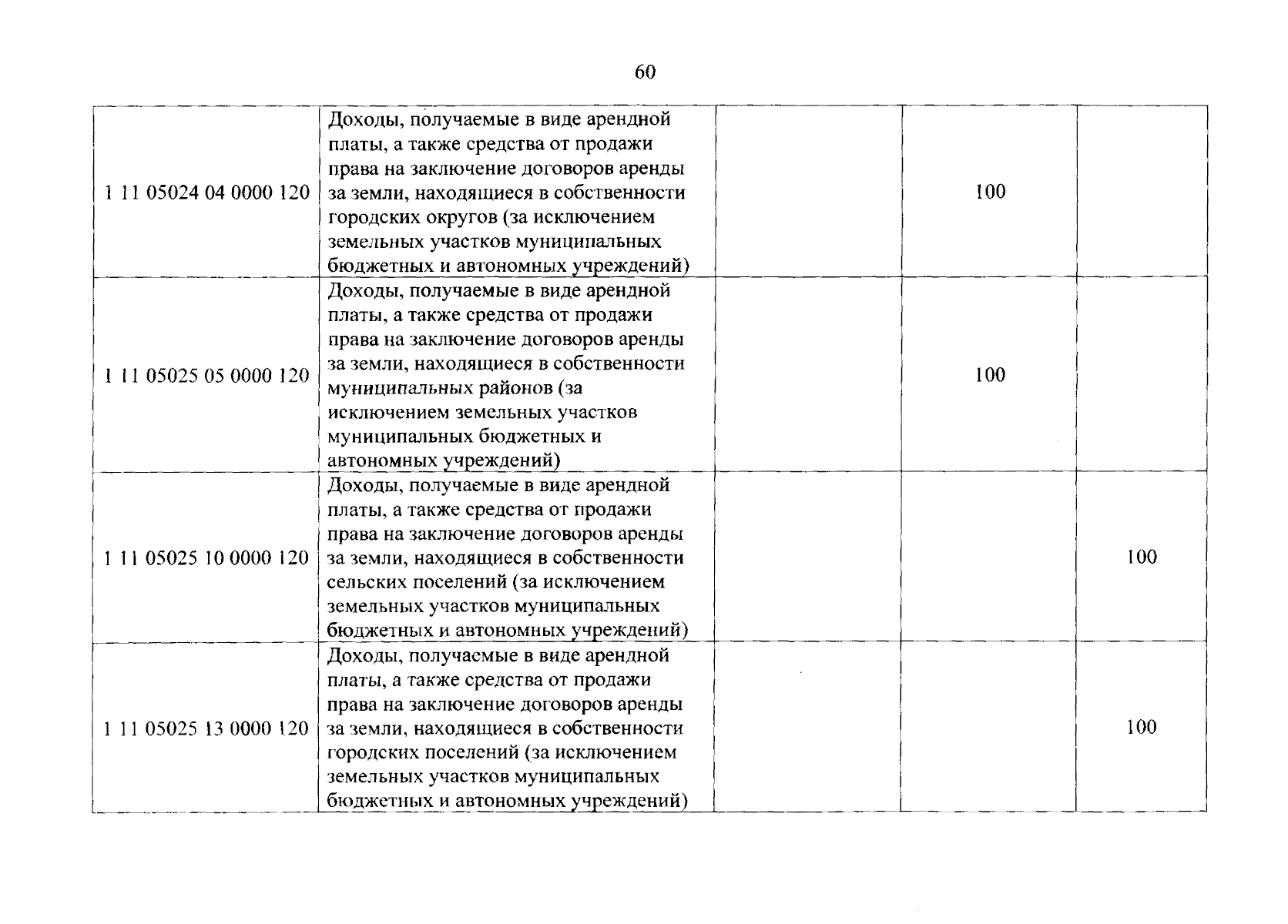 60

| | | | | |
|---|---|---|---|---|
| 1 11 05024 04 0000 120 | Доходы, получаемые в виде арендной платы, а также средства от продажи права на заключение договоров аренды за земли, находящиеся в собственности городских округов (за исключением земельных участков муниципальных бюджетных и автономных учреждений) | | 100 | |
| 1 11 05025 05 0000 120 | Доходы, получаемые в виде арендной платы, а также средства от продажи права на заключение договоров аренды за земли, находящиеся в собственности муниципальных районов (за исключением земельных участков муниципальных бюджетных и автономных учреждений) | | 100 | |
| 1 11 05025 10 0000 120 | Доходы, получаемые в виде арендной платы, а также средства от продажи права на заключение договоров аренды за земли, находящиеся в собственности сельских поселений (за исключением земельных участков муниципальных бюджетных и автономных учреждений) | | | 100 |
| 1 11 05025 13 0000 120 | Доходы, получаемые в виде арендной платы, а также средства от продажи права на заключение договоров аренды за земли, находящиеся в собственности городских поселений (за исключением земельных участков муниципальных бюджетных и автономных учреждений) | | | 100 |